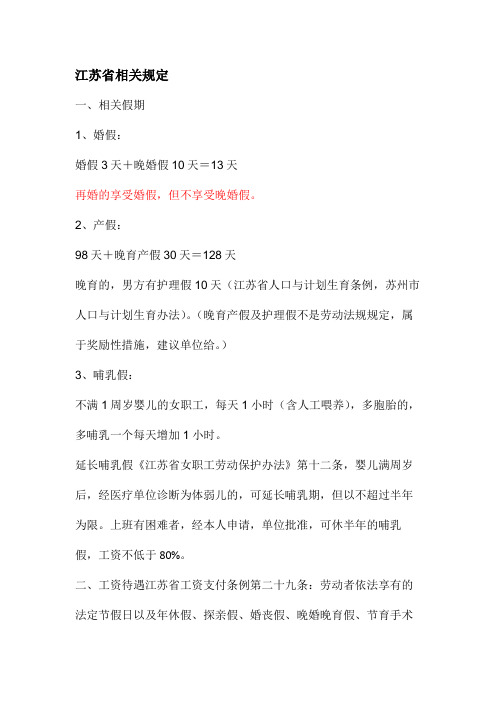 江苏省相关规定

一、相关假期

1、婚假：

婚假 3 天＋晚婚假 10 天＝13 天

再婚的享受婚假，但不享受晚婚假。

2、产假：

98 天＋晚育产假 30 天＝128 天

晚育的，男方有护理假 10 天（江苏省人口与计划生育条例，苏州市人口与计划生育办法）。（晚育产假及护理假不是劳动法规规定，属于奖励性措施，建议单位给。）

3、哺乳假：

不满 1 周岁婴儿的女职工，每天 1 小时（含人工喂养），多胞胎的，多哺乳一个每天增加 1 小时。

延长哺乳假《江苏省女职工劳动保护办法》第十二条，婴儿满周岁后，经医疗单位诊断为体弱儿的，可延长哺乳期，但以不超过半年为限。上班有困难者，经本人申请，单位批准，可休半年的哺乳假，工资不低于 80%。

二、工资待遇江苏省工资支付条例第二十九条：劳动者依法享有的法定节假日以及年休假、探亲假、婚丧假、晚婚晚育假、节育手术